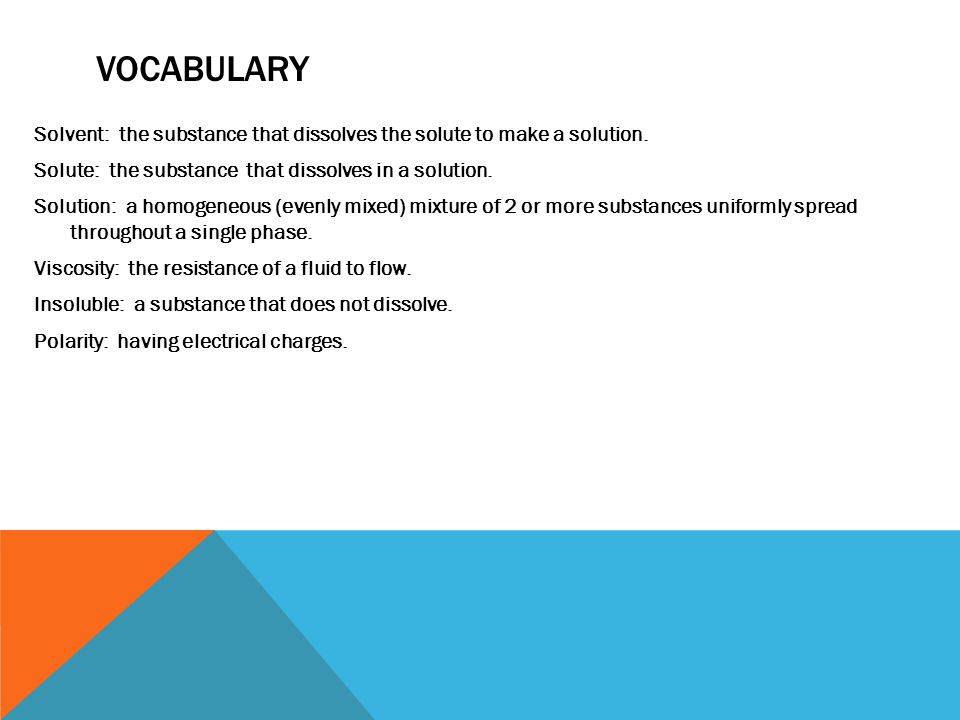 VOCABULARY

Solvent: the substance that dissolves the solute to make a solution.

Solute: the substance that dissolves in a solution.

Solution: a homogeneous (evenly mixed) mixture of 2 or more substances uniformly spread throughout a single phase.

Viscosity: the resistance of a fluid to flow.

Insoluble: a substance that does not dissolve.

Polarity: having electrical charges.